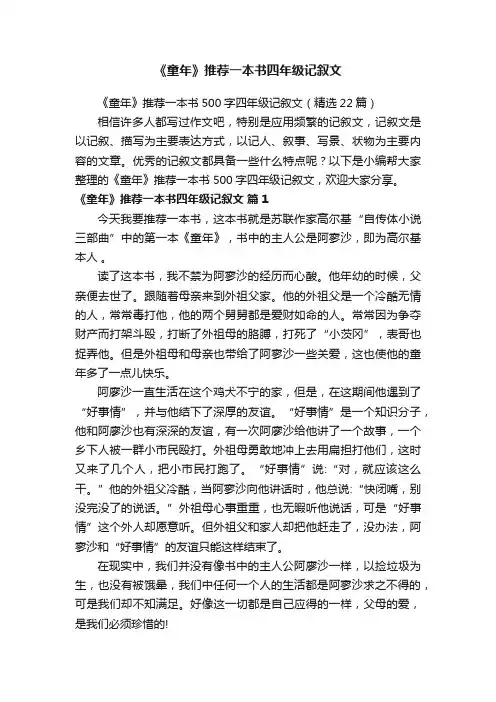 《童年》推荐一本书四年级记叙文

《童年》推荐一本书 500 字四年级记叙文（精选 22 篇）

相信许多人都写过作文吧，特别是应用频繁的记叙文，记叙文是以记叙、描写为主要表达方式，以记人、叙事、写景、状物为主要内容的文章。优秀的记叙文都具备一些什么特点呢？以下是小编帮大家整理的《童年》推荐一本书 500 字四年级记叙文，欢迎大家分享。

《童年》推荐一本书四年级记叙文 篇 1

今天我要推荐一本书，这本书就是苏联作家高尔基“自传体小说三部曲”中的第一本《童年》，书中的主人公是阿廖沙，即为高尔基本人。

读了这本书，我不禁为阿廖沙的经历而心酸。他年幼的时候，父亲便去世了。跟随着母亲来到外祖父家。他的外祖父是一个冷酷无情的人，常常毒打他，他的两个舅舅都是爱财如命的人。常常因为争夺财产而打架斗殴，打断了外祖母的胳膊，打死了“小茨冈”，表哥也捉弄他。但是外祖母和母亲也带给了阿廖沙一些关爱，这也使他的童年多了一点儿快乐。

阿廖沙一直生活在这个鸡犬不宁的家，但是，在这期间他遇到了“好事情”，并与他结下了深厚的友谊。“好事情”是一个知识分子，他和阿廖沙也有深深的友谊，有一次阿廖沙给他讲了一个故事，一个乡下人被一群小市民殴打。外祖母勇敢地冲上去用扁担打他们，这时又来了几个人，把小市民打跑了。“好事情”说：“对，就应该这么干。”他的外祖父冷酷，当阿廖沙向他讲话时，他总说：“快闭嘴，别没完没了的说话。”外祖母心事重重，也无暇听他说话，可是“好事情”这个外人却愿意听。但外祖父和家人却把他赶走了，没办法，阿廖沙和“好事情”的友谊只能这样结束了。

在现实中，我们并没有像书中的主人公阿廖沙一样，以捡垃圾为生，也没有被饿晕，我们中任何一个人的生活都是阿廖沙求之不得的，可是我们却不知满足。好像这一切都是自己应得的一样，父母的爱，是我们必须珍惜的!